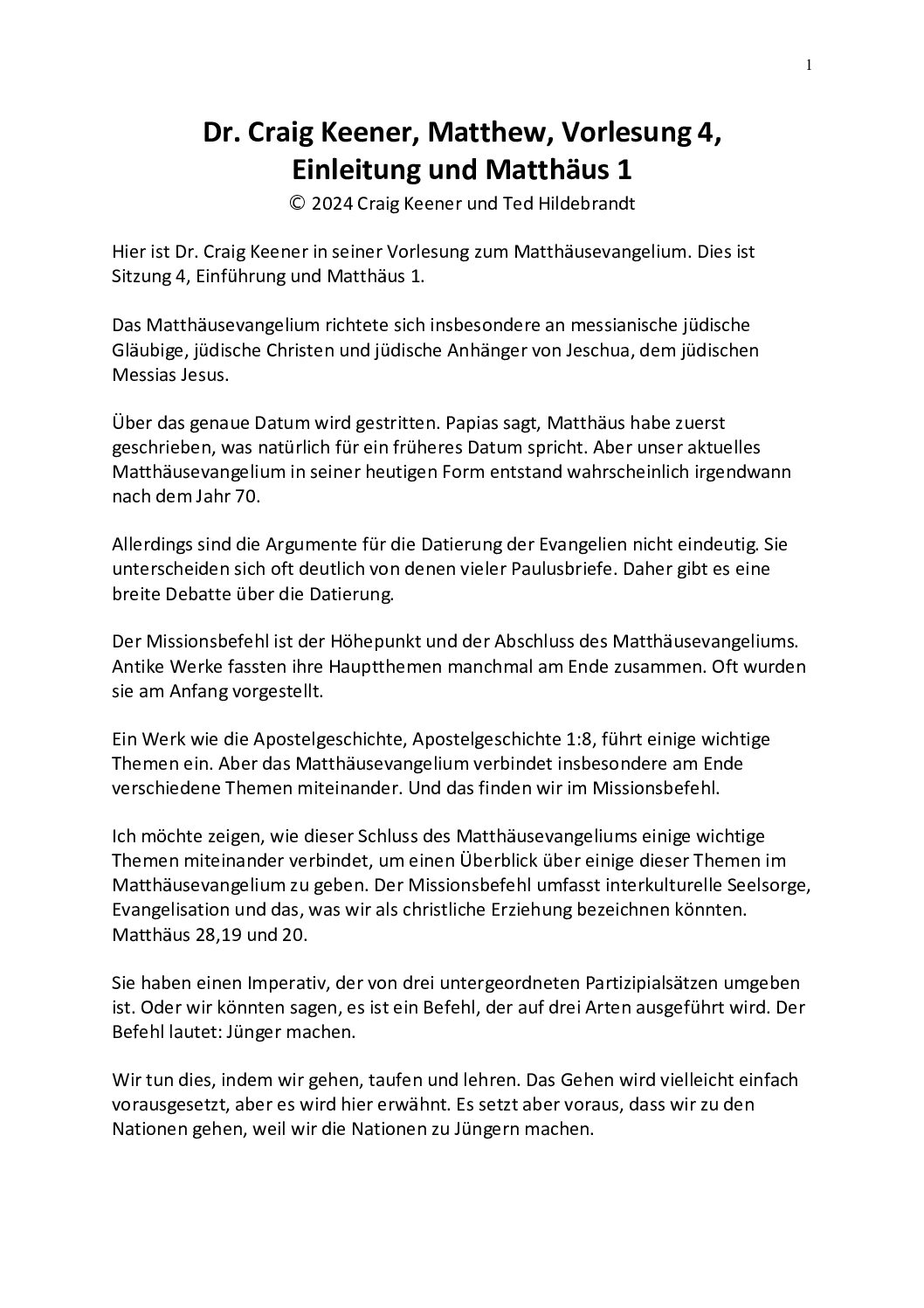 1

Dr. Craig Keener, Matthew, Vorlesung 4, Einleitung und Matthäus 1

© 2024 Craig Keener und Ted Hildebrandt

Hier ist Dr. Craig Keener in seiner Vorlesung zum Matthäusevangelium. Dies ist Sitzung 4, Einführung und Matthäus 1.

Das Matthäusevangelium richtete sich insbesondere an messianische jüdische Gläubige, jüdische Christen und jüdische Anhänger von Jeschua, dem jüdischen Messias Jesus.

Über das genaue Datum wird gestritten. Papias sagt, Matthäus habe zuerst geschrieben, was natürlich für ein früheres Datum spricht. Aber unser aktuelles Matthäusevangelium in seiner heutigen Form entstand wahrscheinlich irgendwann nach dem Jahr 70.

Allerdings sind die Argumente für die Datierung der Evangelien nicht eindeutig. Sie unterscheiden sich oft deutlich von denen vieler Paulusbriefe. Daher gibt es eine breite Debatte über die Datierung.

Der Missionsbefehl ist der Höhepunkt und der Abschluss des Matthäusevangeliums. Antike Werke fassten ihre Hauptthemen manchmal am Ende zusammen. Oft wurden sie am Anfang vorgestellt.

Ein Werk wie die Apostelgeschichte, Apostelgeschichte 1:8, führt einige wichtige Themen ein. Aber das Matthäusevangelium verbindet insbesondere am Ende verschiedene Themen miteinander. Und das finden wir im Missionsbefehl.

Ich möchte zeigen, wie dieser Schluss des Matthäusevangeliums einige wichtige Themen miteinander verbindet, um einen Überblick über einige dieser Themen im Matthäusevangelium zu geben. Der Missionsbefehl umfasst interkulturelle Seelsorge, Evangelisation und das, was wir als christliche Erziehung bezeichnen könnten. Matthäus 28,19 und 20.

Sie haben einen Imperativ, der von drei untergeordneten Partizipialsätzen umgeben ist. Oder wir könnten sagen, es ist ein Befehl, der auf drei Arten ausgeführt wird. Der Befehl lautet: Jünger machen.

Wir tun dies, indem wir gehen, taufen und lehren. Das Gehen wird vielleicht einfach vorausgesetzt, aber es wird hier erwähnt. Es setzt aber voraus, dass wir zu den Nationen gehen, weil wir die Nationen zu Jüngern machen.